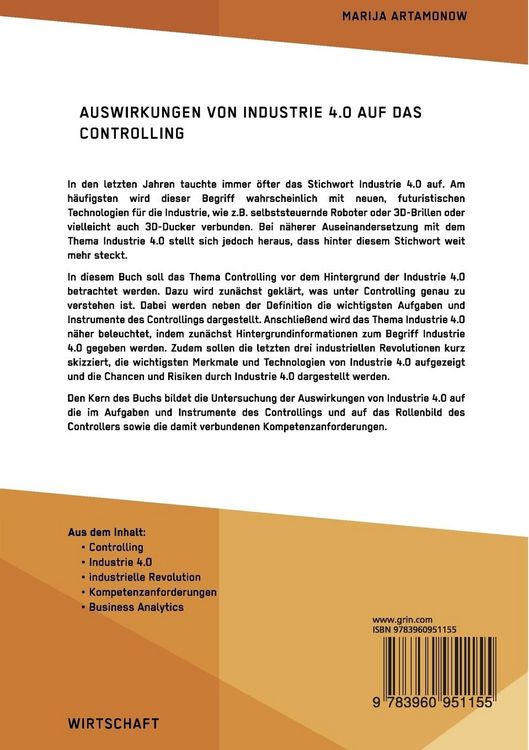 MARIJA ARTAMONOW

AUSWIRKUNGEN VON INDUSTRIE 4.0 AUF DAS CONTROLLING

In den letzten Jahren tauchte immer öfter das Stichwort Industrie 4.0 auf. Am häufigsten wird dieser Begriff wahrscheinlich mit neuen, futuristischen Technologien für die Industrie, wie z.B. selbststeuernde Roboter oder 3D-Brillen oder vielleicht auch 3D-Ducker verbunden. Bei näherer Auseinandersetzung mit dem Thema Industrie 4.0 stellt sich jedoch heraus, dass hinter diesem Stichwort weit mehr steckt.

In diesem Buch soll das Thema Controlling vor dem Hintergrund der Industrie 4.0 betrachtet werden. Dazu wird zunächst geklärt, was unter Controlling genau zu verstehen ist. Dabei werden neben der Definition die wichtigsten Aufgaben und Instrumente des Controllings dargestellt. Anschließend wird das Thema Industrie 4.0 näher beleuchtet, indem zunächst Hintergrundinformationen zum Begriff Industrie 4.0 gegeben werden. Zudem sollen die letzten drei industriellen Revolutionen kurz skizziert, die wichtigsten Merkmale und Technologien von Industrie 4.0 aufgezeigt und die Chancen und Risiken durch Industrie 4.0 dargestellt werden.

Den Kern des Buchs bildet die Untersuchung der Auswirkungen von Industrie 4.0 auf die im Aufgaben und Instrumente des Controllings und auf das Rollenbild des Controllers sowie die damit verbundenen Kompetenzanforderungen.

Aus dem Inhalt:
• Controlling
• Industrie 4.0
• industrielle Revolution
• Kompetenzanforderungen
• Business Analytics

www.grin.com
ISBN 9783960951155

9 783960 951155

WIRTSCHAFT